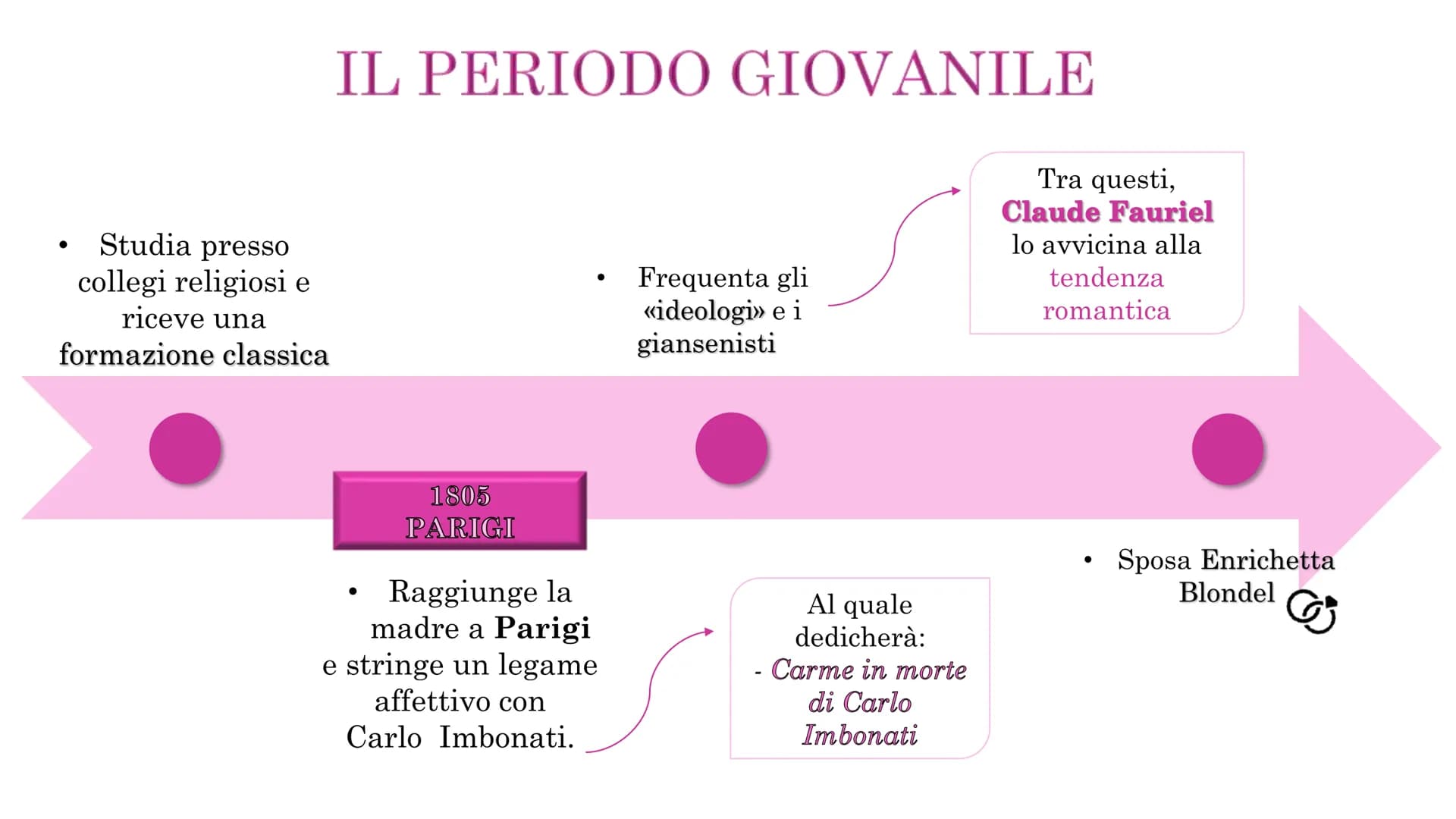 IL PERIODO GIOVANILE

• Studia presso collegi religiosi e riceve una formazione classica

1805
PARIGI

• Raggiunge la madre a Parigi e stringe un legame affettivo con Carlo Imbonati.

Al quale dedicherà:
- Carme in morte di Carlo Imbonati

• Frequenta gli «ideologi» e i giansenisti

Tra questi, Claude Fauriel lo avvicina alla tendenza romantica

• Sposa Enrichetta Blondel